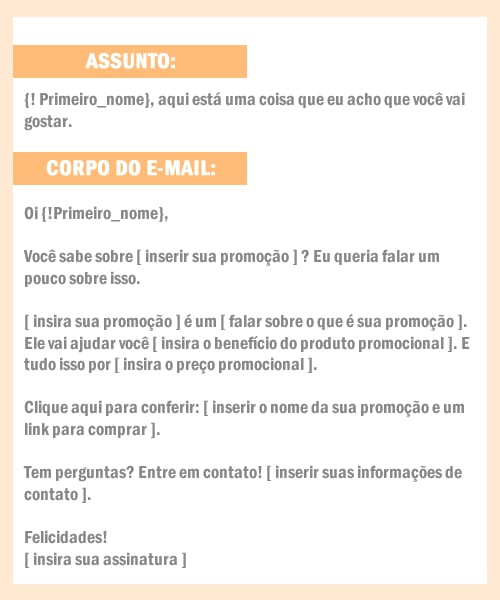 ASSUNTO:

{! Primeiro_nome}, aqui está uma coisa que eu acho que você vai gostar.

CORPO DO E-MAIL:

Oi {!Primeiro_nome},

Você sabe sobre [ inserir sua promoção ] ? Eu queria falar um pouco sobre isso.

[ insira sua promoção ] é um [ falar sobre o que é sua promoção ]. Ele vai ajudar você [ insira o benefício do produto promocional ]. E tudo isso por [ insira o preço promocional ].

Clique aqui para conferir: [ inserir o nome da sua promoção e um link para comprar ].

Tem perguntas? Entre em contato! [ inserir suas informações de contato ].

Felicidades!
[ insira sua assinatura ]